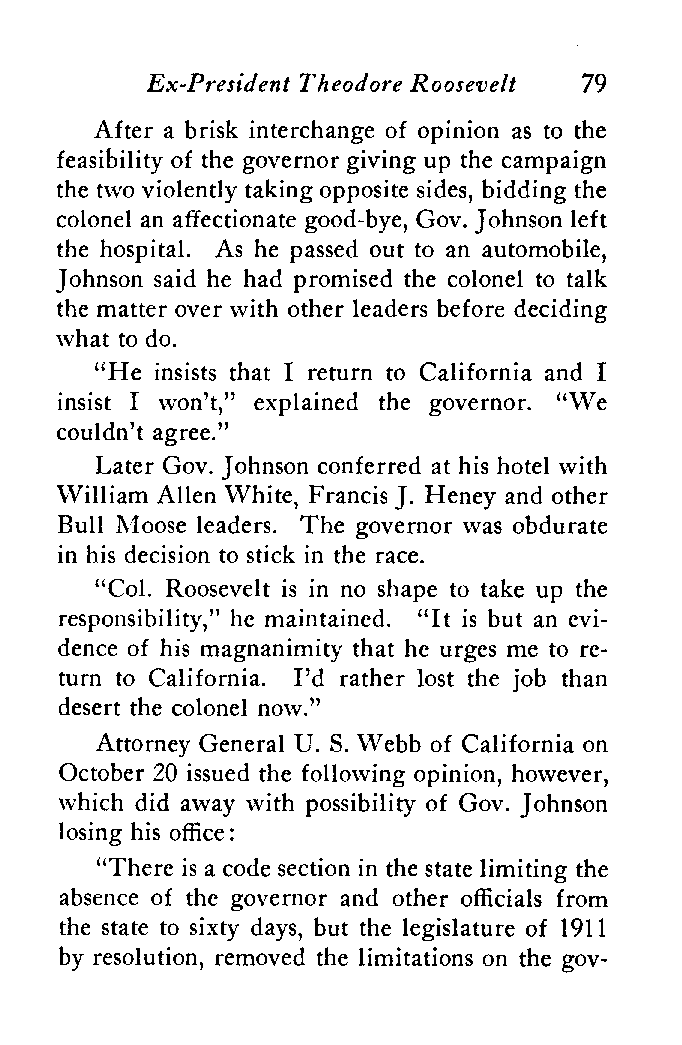 Ex-President Theodore Roosevelt 79

After a brisk interchange of opinion as to the feasibility of the governor giving up the campaign the two violently taking opposite sides, bidding the colonel an affectionate good-bye, Gov. Johnson left the hospital. As he passed out to an automobile, Johnson said he had promised the colonel to talk the matter over with other leaders before deciding what to do.

"He insists that I return to California and I insist I won't," explained the governor. "We couldn't agree."

Later Gov. Johnson conferred at his hotel with William Allen White, Francis J. Heney and other Bull Moose leaders. The governor was obdurate in his decision to stick in the race.

"Col. Roosevelt is in no shape to take up the responsibility," he maintained. "It is but an evidence of his magnanimity that he urges me to return to California. I'd rather lost the job than desert the colonel now."

Attorney General U. S. Webb of California on October 20 issued the following opinion, however, which did away with possibility of Gov. Johnson losing his office:

"There is a code section in the state limiting the absence of the governor and other officials from the state to sixty days, but the legislature of 1911 by resolution, removed the limitations on the gov-